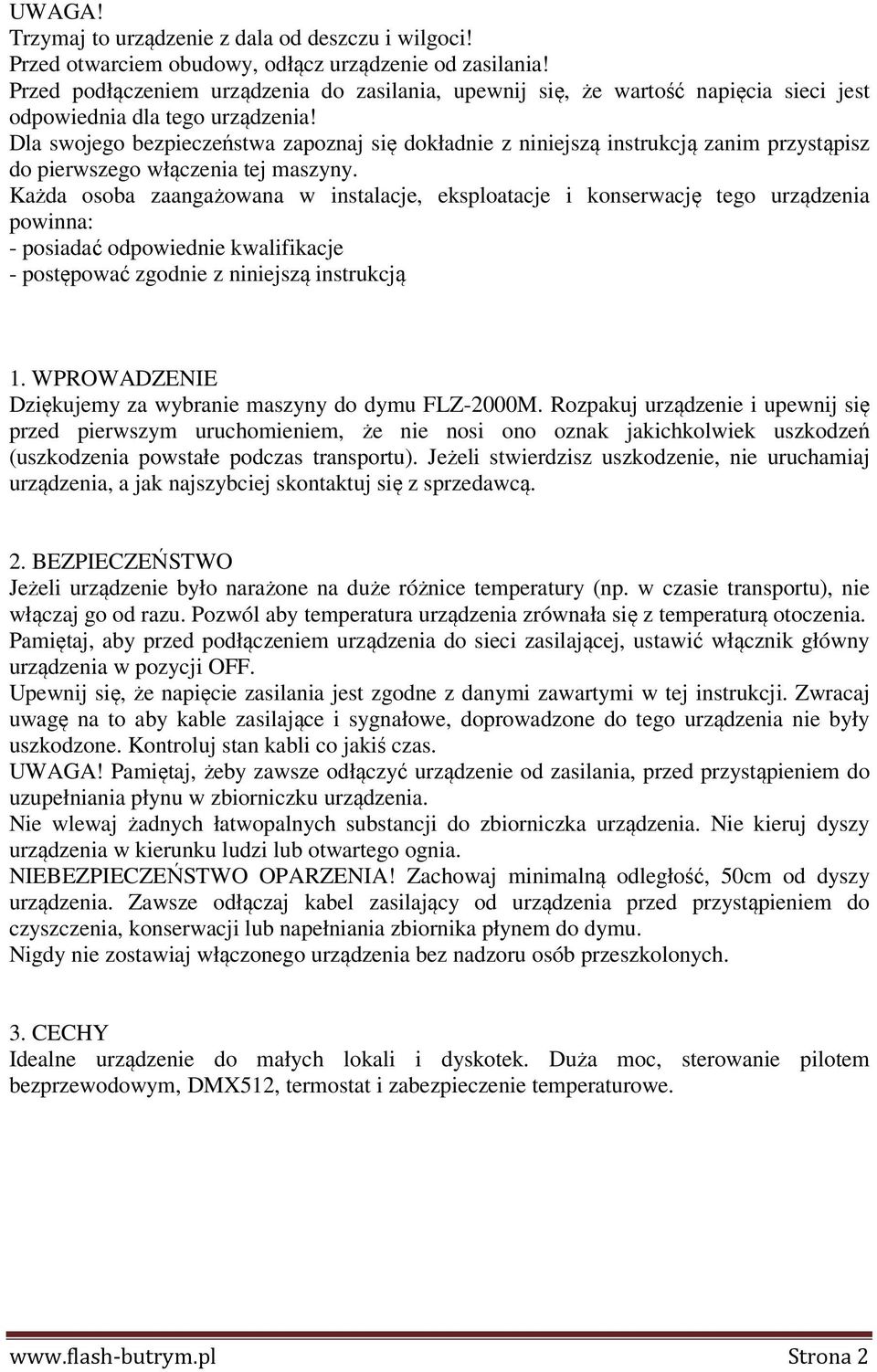 UWAGA!
Trzymaj to urządzenie z dala od deszczu i wilgoci!
Przed otwarciem obudowy, odłącz urządzenie od zasilania!
Przed podłączeniem urządzenia do zasilania, upewnij się, że wartość napięcia sieci jest odpowiednia dla tego urządzenia!
Dla swojego bezpieczeństwa zapoznaj się dokładnie z niniejszą instrukcją zanim przystąpisz do pierwszego włączenia tej maszyny.
Każda osoba zaangażowana w instalacje, eksploatacje i konserwację tego urządzenia powinna:
- posiadać odpowiednie kwalifikacje
- postępować zgodnie z niniejszą instrukcją

1. WPROWADZENIE
Dziękujemy za wybranie maszyny do dymu FLZ-2000M. Rozpakuj urządzenie i upewnij się przed pierwszym uruchomieniem, że nie nosi ono oznak jakichkolwiek uszkodzeń (uszkodzenia powstałe podczas transportu). Jeżeli stwierdzisz uszkodzenie, nie uruchamiaj urządzenia, a jak najszybciej skontaktuj się z sprzedawcą.

2. BEZPIECZEŃSTWO
Jeżeli urządzenie było narażone na duże różnice temperatury (np. w czasie transportu), nie włączaj go od razu. Pozwól aby temperatura urządzenia zrównała się z temperaturą otoczenia.
Pamiętaj, aby przed podłączeniem urządzenia do sieci zasilającej, ustawić włącznik główny urządzenia w pozycji OFF.
Upewnij się, że napięcie zasilania jest zgodne z danymi zawartymi w tej instrukcji. Zwracaj uwagę na to aby kable zasilające i sygnałowe, doprowadzone do tego urządzenia nie były uszkodzone. Kontroluj stan kabli co jakiś czas.
UWAGA! Pamiętaj, żeby zawsze odłączyć urządzenie od zasilania, przed przystąpieniem do uzupełniania płynu w zbiorniczku urządzenia.
Nie wlewaj żadnych łatwopalnych substancji do zbiorniczka urządzenia. Nie kieruj dyszy urządzenia w kierunku ludzi lub otwartego ognia.
NIEBEZPIECZEŃSTWO OPARZENIA! Zachowaj minimalną odległość, 50cm od dyszy urządzenia. Zawsze odłączaj kabel zasilający od urządzenia przed przystąpieniem do czyszczenia, konserwacji lub napełniania zbiornika płynem do dymu.
Nigdy nie zostawiaj włączonego urządzenia bez nadzoru osób przeszkolonych.

3. CECHY
Idealne urządzenie do małych lokali i dyskotek. Duża moc, sterowanie pilotem bezprzewodowym, DMX512, termostat i zabezpieczenie temperaturowe.

www.flash-butrym.pl Strona 2